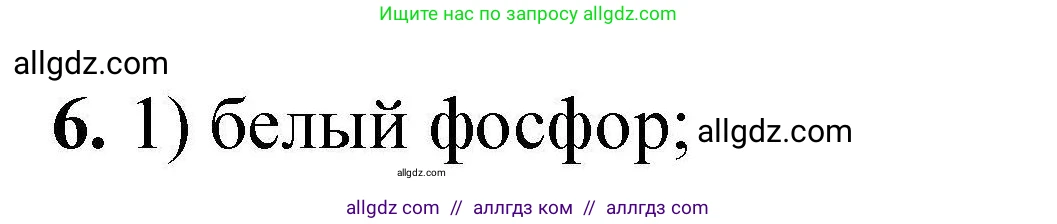 Ищите нас по запросу allgdz.com

allgdz.com

6. 1) белый фосфор; allgdz.com

allgdz.com

allgdz com // аллгдз ком // аллгдз com